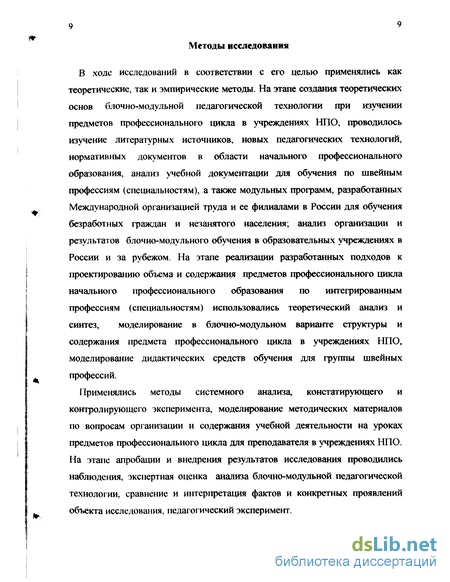 9

9

Методы исследования

В ходе исследований в соответствии с его целью применялись как теоретические, так и эмпирические методы. На этапе создания теоретических основ блочно-модульной педагогической технологии при изучении предметов профессионального цикла в учреждениях НПО, проводилось изучение литературных источников, новых педагогических технологий, нормативных документов в области начального профессионального образования, анализ учебной документации для обучения по швейным профессиям (специальностям), а также модульных программ, разработанных Международной организацией труда и ее филиалами в России для обучения безработных граждан и незанятого населения; анализ организации и результатов блочно-модульного обучения в образовательных учреждениях в России и за рубежом. На этапе реализации разработанных подходов к проектированию объема и содержания предметов профессионального цикла начального профессионального образования по интегрированным профессиям (специальностям) использовались теоретический анализ и синтез, моделирование в блочно-модульном варианте структуры и содержания предмета профессионального цикла в учреждениях НПО, моделирование дидактических средств обучения для группы швейных профессий.

Применялись методы системного анализа, констатирующего и контролирующего эксперимента, моделирование методических материалов по вопросам организации и содержания учебной деятельности на уроках предметов профессионального цикла для преподавателя в учреждениях НПО. На этапе апробации и внедрения результатов исследования проводились наблюдения, экспертная оценка анализа блочно-модульной педагогической технологии, сравнение и интерпретация фактов и конкретных проявлений объекта исследования, педагогический эксперимент.

dsLib.net
библиотека диссертаций